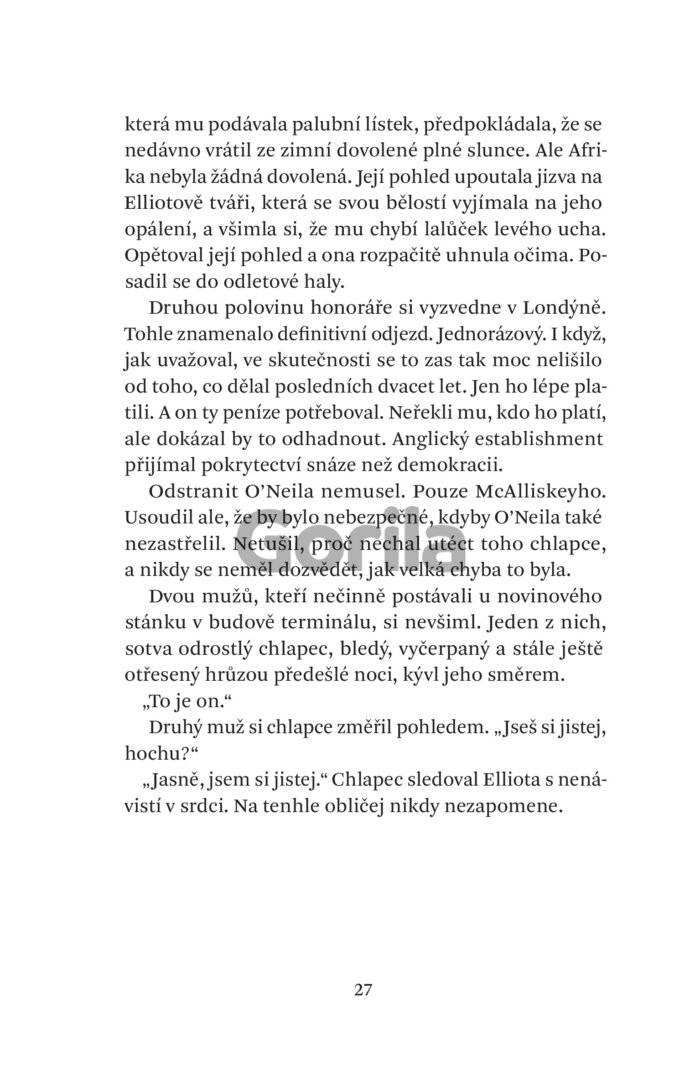 která mu podávala palubní lístek, předpokládala, že se nedávno vrátil ze zimní dovolené plné slunce. Ale Afrika nebyla žádná dovolená. Její pohled upoutala jizva na Elliotově tváři, která se svou bělostí vyjímala na jeho opálení, a všimla si, že mu chybí lalůček levého ucha. Opětoval její pohled a ona rozpačitě uhnula očima. Posadil se do odletové haly.

Druhou polovinu honoráře si vyzvedne v Londýně. Tohle znamenalo definitivní odjezd. Jednorázový. I když, jak uvažoval, ve skutečnosti se to zas tak moc nelišilo od toho, co dělal posledních dvacet let. Jen ho lépe platili. A on ty peníze potřeboval. Neřekli mu, kdo ho platí, ale dokázal by to odhadnout. Anglický establishment přijímal pokrytectví snáze než demokracii.

Odstranit O'Neila nemusel. Pouze McAlliskeyho. Usoudil ale, že by bylo nebezpečné, kdyby O'Neila také nezastřelil. Netušil, proč nechal utéct toho chlapce, a nikdy se neměl dozvědět, jak velká chyba to byla.

Dvou mužů, kteří nečinně postávali u novinového stánku v budově terminálu, si nevšiml. Jeden z nich, sotva odrostlý chlapec, bledý, vyčerpaný a stále ještě otřesený hrůzou předešlé noci, kývl jeho směrem.

„To je on."

Druhý muž si chlapce změřil pohledem. „Jseš si jistej, hochu?"

„Jasně, jsem si jistej." Chlapec sledoval Elliota s nenávistí v srdci. Na tenhle obličej nikdy nezapomene.

Gorila

27